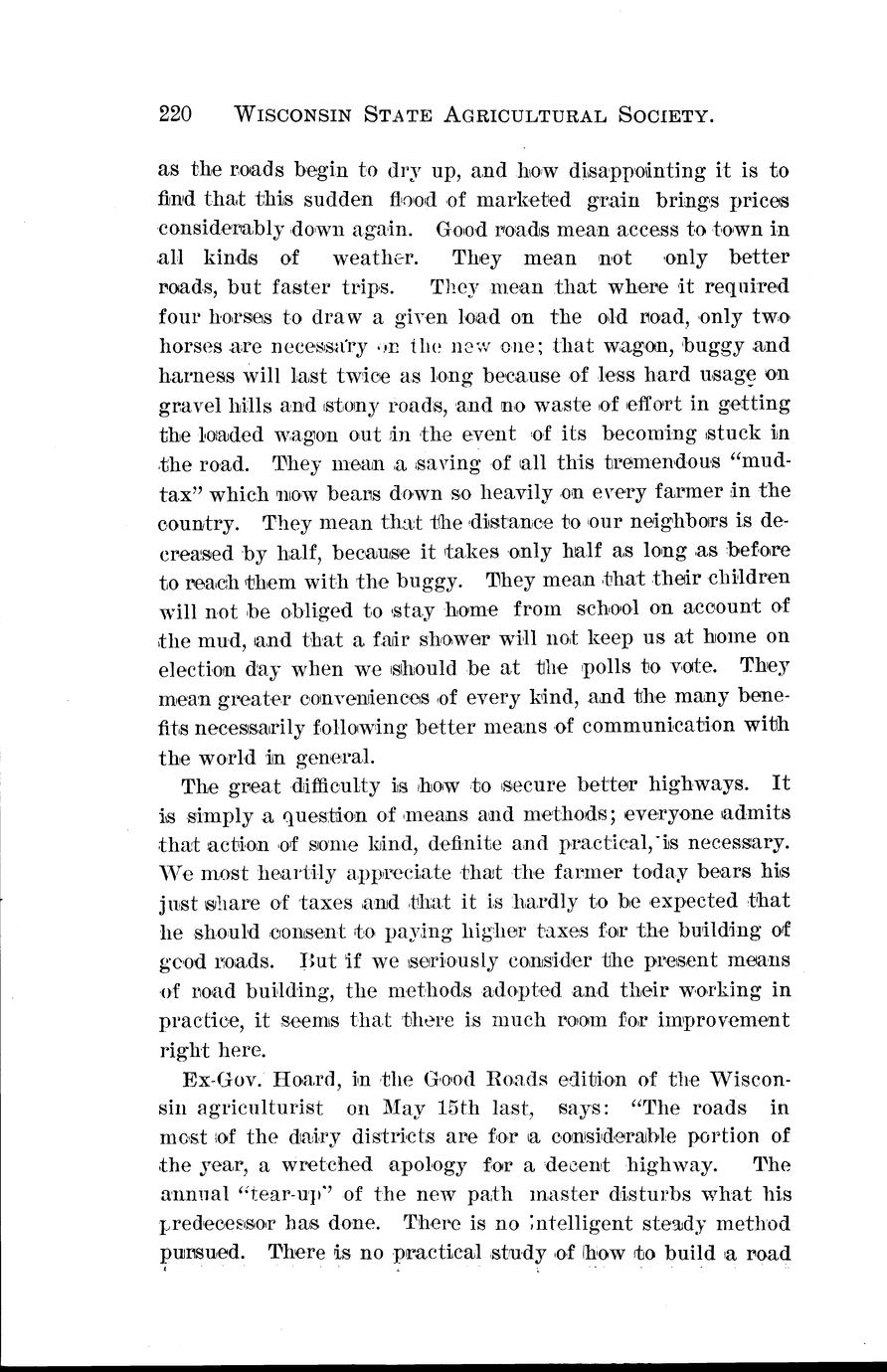 220 WISCONSIN STATE AGRICULTURAL SOCIETY.

as the roads begin to dry up, and how disappointing it is to find that this sudden flood of marketed grain brings prices considerably down again. Good roads mean access to town in all kinds of weather. They mean not only better roads, but faster trips. They mean that where it required four horses to draw a given load on the old road, only two horses are necessary on the new one; that wagon, buggy and harness will last twice as long because of less hard usage on gravel hills and stony roads, and no waste of effort in getting the loaded wagon out in the event of its becoming stuck in the road. They mean a saving of all this tremendous "mud-tax" which now bears down so heavily on every farmer in the country. They mean that the distance to our neighbors is decreased by half, because it takes only half as long as before to reach them with the buggy. They mean that their children will not be obliged to stay home from school on account of the mud, and that a fair shower will not keep us at home on election day when we should be at the polls to vote. They mean greater conveniences of every kind, and the many benefits necessarily following better means of communication with the world in general.

The great difficulty is how to secure better highways. It is simply a question of means and methods; everyone admits that action of some kind, definite and practical, is necessary. We most heartily appreciate that the farmer today bears his just share of taxes and that it is hardly to be expected that he should consent to paying higher taxes for the building of good roads. But if we seriously consider the present means of road building, the methods adopted and their working in practice, it seems that there is much room for improvement right here.

Ex-Gov. Hoard, in the Good Roads edition of the Wisconsin agriculturist on May 15th last, says: "The roads in most of the dairy districts are for a considerable portion of the year, a wretched apology for a decent highway. The annual "tear-up" of the new path master disturbs what his predecessor has done. There is no intelligent steady method pursued. There is no practical study of how to build a road